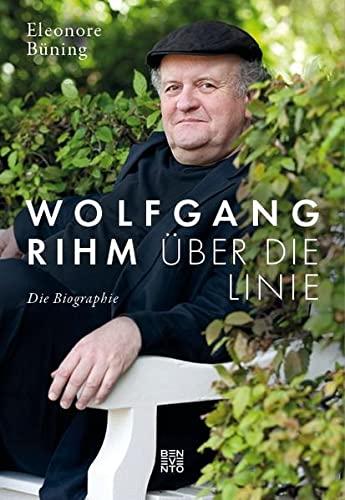 Eleonore Büning

WOLFGANG RIHM ÜBER DIE LINIE

Die Biographie

BEN EVE NTO